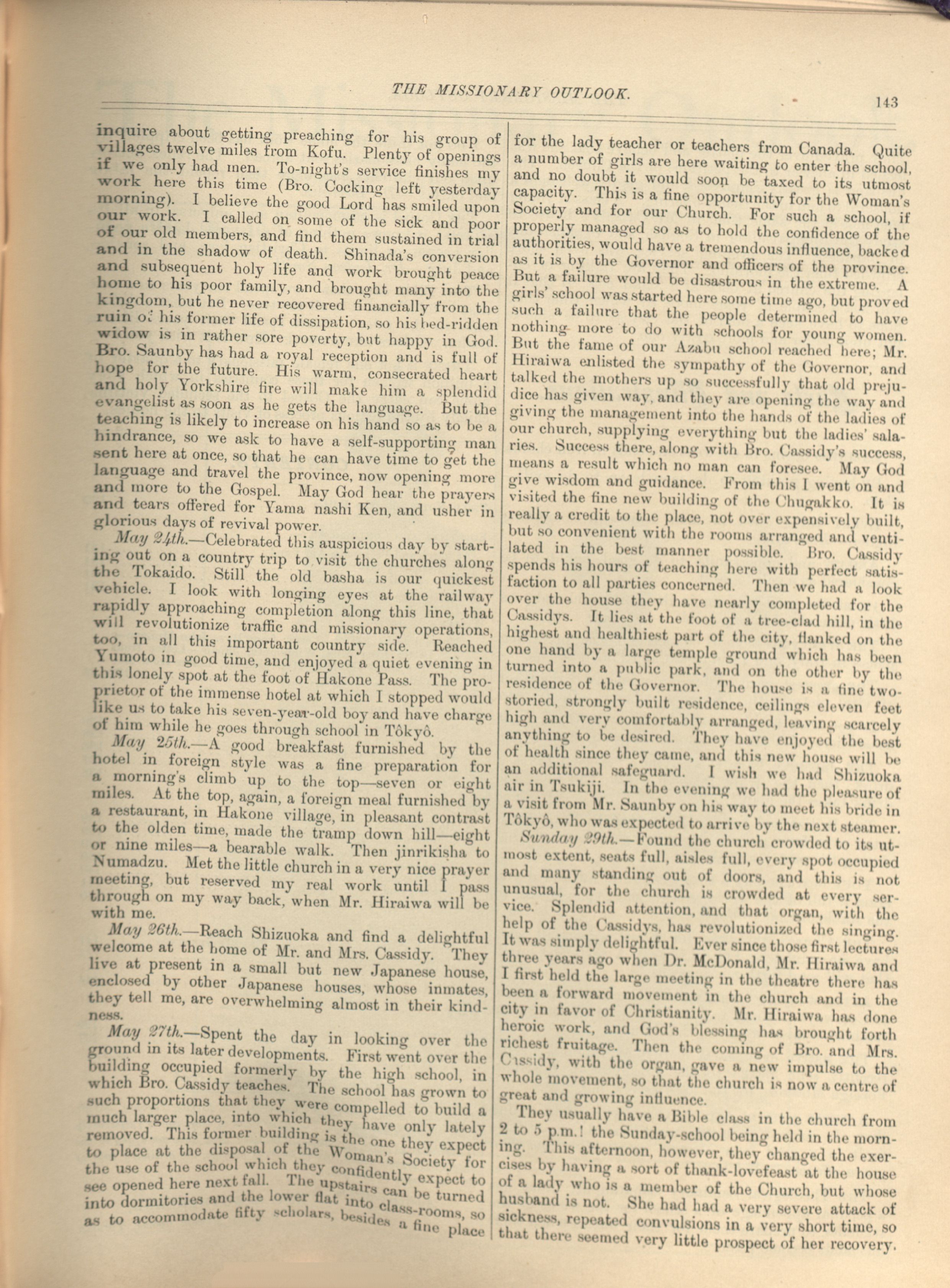 THE MISSIONARY OUTLOOK. 143

inquire about getting preaching for his group of villages twelve miles from Kofu. Plenty of openings if we only had men. To-night's service finishes my work here this time (Bro. Cocking left yesterday morning). I believe the good Lord has smiled upon our work. I called on some of the sick and poor of our old members, and find them sustained in trial and in the shadow of death. Shinada's conversion and subsequent holy life and work brought peace home to his poor family, and brought many into the kingdom, but he never recovered financially from the ruin of his former life of dissipation, so his bed-ridden widow is in rather sore poverty, but happy in God. Bro. Saunby has had a royal reception and is full of hope for the future. His warm, consecrated heart and holy Yorkshire fire will make him a splendid evangelist as soon as he gets the language. But the teaching is likely to increase on his hand so as to be a hindrance, so we ask to have a self-supporting man sent here at once, so that he can have time to get the language and travel the province, now opening more and more to the Gospel. May God hear the prayers and tears offered for Yama nashi Ken, and usher in glorious days of revival power.

May 24th.—Celebrated this auspicious day by starting out on a country trip to visit the churches along the Tokaido. Still the old basha is our quickest vehicle. I look with longing eyes at the railway rapidly approaching completion along this line, that will revolutionize traffic and missionary operations, too, in all this important country side. Reached Yumoto in good time, and enjoyed a quiet evening in this lonely spot at the foot of Hakone Pass. The proprietor of the immense hotel at which I stopped would like us to take his seven-year-old boy and have charge of him while he goes through school in Tôkyô.

May 25th.—A good breakfast furnished by the hotel in foreign style was a fine preparation for a morning's climb up to the top—seven or eight miles. At the top, again, a foreign meal furnished by a restaurant, in Hakone village, in pleasant contrast to the olden time, made the tramp down hill—eight or nine miles—a bearable walk. Then jinrikisha to Numadzu. Met the little church in a very nice prayer meeting, but reserved my real work until I pass through on my way back, when Mr. Hiraiwa will be with me.

May 26th.—Reach Shizuoka and find a delightful welcome at the home of Mr. and Mrs. Cassidy. They live at present in a small but new Japanese house, enclosed by other Japanese houses, whose inmates, they tell me, are overwhelming almost in their kindness.

May 27th.—Spent the day in looking over the ground in its later developments. First went over the building occupied formerly by the high school, in which Bro. Cassidy teaches. The school has grown to such proportions that they were compelled to build a much larger place, into which they have only lately removed. This former building is the one they expect to place at the disposal of the Woman's Society for the use of the school which they confidently expect to see opened here next fall. The upstairs can be turned into dormitories and the lower flat into class-rooms, so as to accommodate fifty scholars, besides a fine place for the lady teacher or teachers from Canada. Quite a number of girls are here waiting to enter the school, and no doubt it would soon be taxed to its utmost capacity. This is a fine opportunity for the Woman's Society and for our Church. For such a school, if properly managed so as to hold the confidence of the authorities, would have a tremendous influence, backed as it is by the Governor and officers of the province. But a failure would be disastrous in the extreme. A girls' school was started here some time ago, but proved such a failure that the people determined to have nothing more to do with schools for young women. But the fame of our Azabu school reached here; Mr. Hiraiwa enlisted the sympathy of the Governor, and talked the mothers up so successfully that old prejudice has given way, and they are opening the way and giving the management into the hands of the ladies of our church, supplying everything but the ladies' salaries. Success there, along with Bro. Cassidy's success, means a result which no man can foresee. May God give wisdom and guidance. From this I went on and visited the fine new building of the Chugakko. It is really a credit to the place, not over expensively built, but so convenient with the rooms arranged and ventilated in the best manner possible. Bro. Cassidy spends his hours of teaching here with perfect satisfaction to all parties concerned. Then we had a look over the house they have nearly completed for the Cassidys. It lies at the foot of a tree-clad hill, in the highest and healthiest part of the city, flanked on the one hand by a large temple ground which has been turned into a public park, and on the other by the residence of the Governor. The house is a fine two-storied, strongly built residence, ceilings eleven feet high and very comfortably arranged, leaving scarcely anything to be desired. They have enjoyed the best of health since they came, and this new house will be an additional safeguard. I wish we had Shizuoka air in Tsukiji. In the evening we had the pleasure of a visit from Mr. Saunby on his way to meet his bride in Tôkyô, who was expected to arrive by the next steamer.

Sunday 29th.—Found the church crowded to its utmost extent, seats full, aisles full, every spot occupied and many standing out of doors, and this is not unusual, for the church is crowded at every service. Splendid attention, and that organ, with the help of the Cassidys, has revolutionized the singing. It was simply delightful. Ever since those first lectures three years ago when Dr. McDonald, Mr. Hiraiwa and I first held the large meeting in the theatre there has been a forward movement in the church and in the city in favor of Christianity. Mr. Hiraiwa has done heroic work, and God's blessing has brought forth richest fruitage. Then the coming of Bro. and Mrs. Cassidy, with the organ, gave a new impulse to the whole movement, so that the church is now a centre of great and growing influence.

They usually have a Bible class in the church from 2 to 5 p.m.! the Sunday-school being held in the morning. This afternoon, however, they changed the exercises by having a sort of thank-lovefeast at the house of a lady who is a member of the Church, but whose husband is not. She had had a very severe attack of sickness, repeated convulsions in a very short time, so that there seemed very little prospect of her recovery.